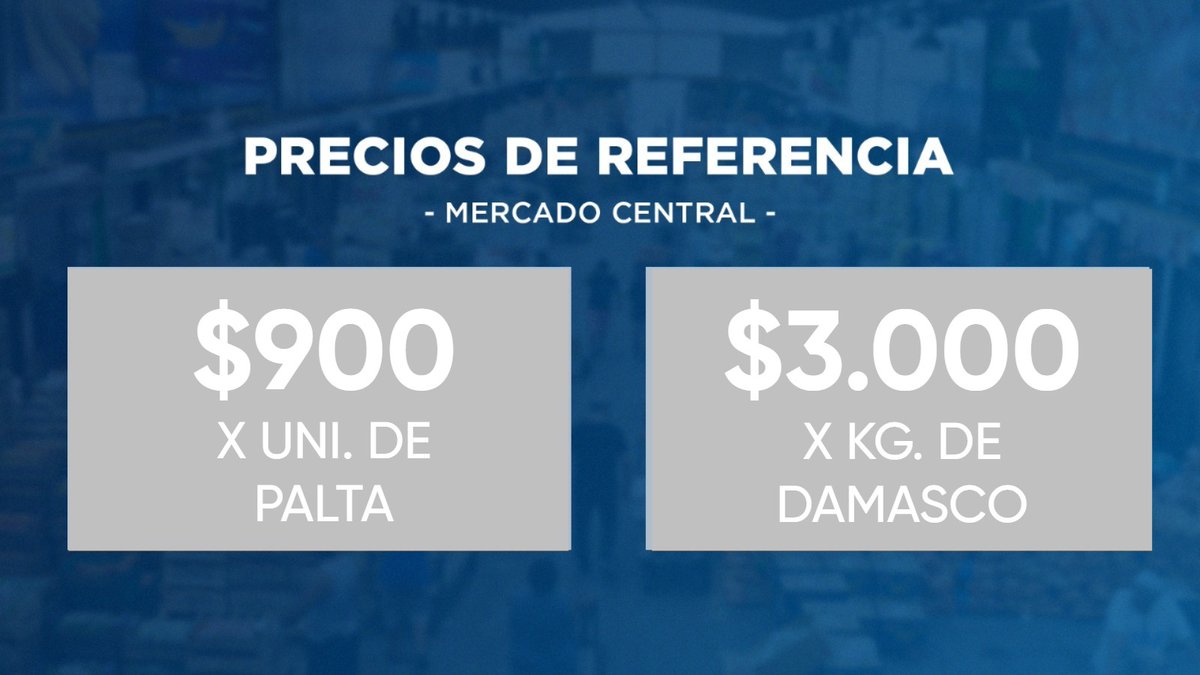 PRECIOS DE REFERENCIA

- MERCADO CENTRAL -

\$900
X UNI. DE PALTA

\$3.000
X KG. DE DAMASCO